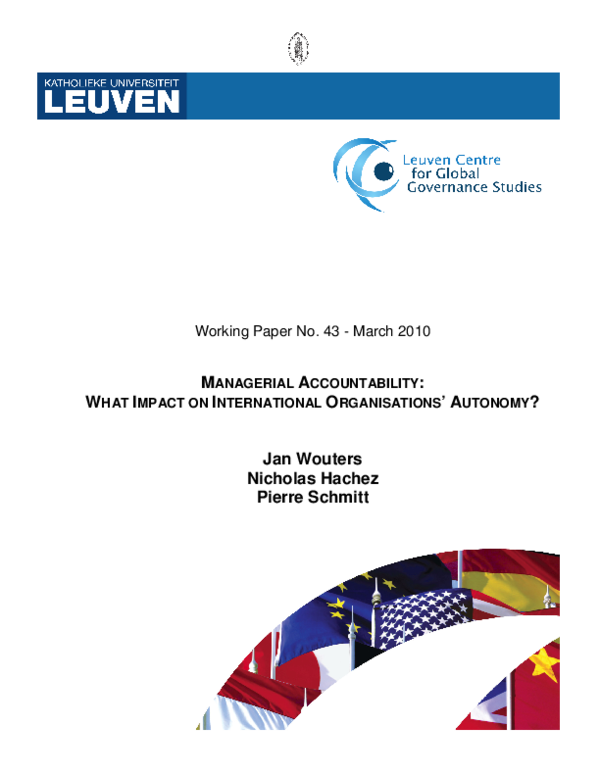 KATHOLIEKE UNIVERSITEIT
LEUVEN

Leuven Centre for Global Governance Studies

Working Paper No. 43 - March 2010

MANAGERIAL ACCOUNTABILITY:
WHAT IMPACT ON INTERNATIONAL ORGANISATIONS' AUTONOMY?

Jan Wouters
Nicholas Hachez
Pierre Schmitt